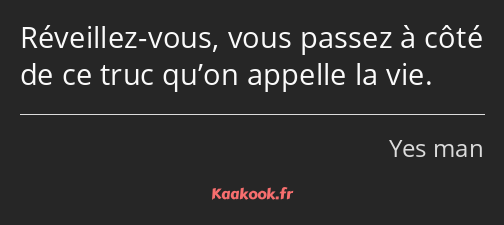 Réveillez-vous, vous passez à côté de ce truc qu’on appelle la vie.

Yes man

Kaakook.fr